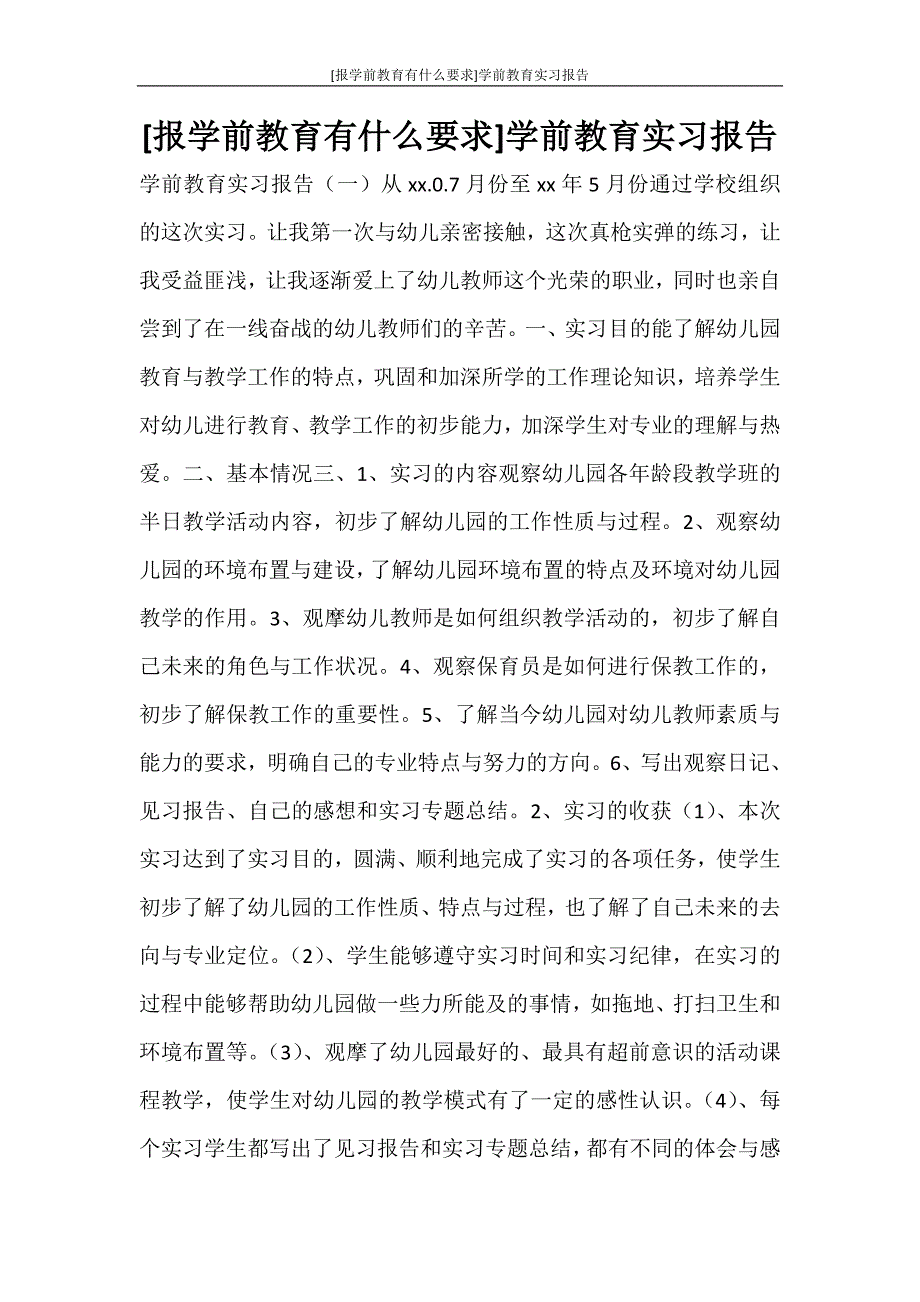 [报学前教育有什么要求]学前教育实习报告

[报学前教育有什么要求]学前教育实习报告

学前教育实习报告（一）从 xx.0.7 月份至 xx 年 5 月份通过学校组织的这次实习。让我第一次与幼儿亲密接触，这次真枪实弹的练习，让我受益匪浅，让我逐渐爱上了幼儿教师这个光荣的职业，同时也亲自尝到了在一线奋战的幼儿教师们的辛苦。一、实习目的能了解幼儿园教育与教学工作的特点，巩固和加深所学的工作理论知识，培养学生对幼儿进行教育、教学工作的初步能力，加深学生对专业的理解与热爱。二、基本情况三、1、实习的内容观察幼儿园各年龄段教学班的半日教学活动内容，初步了解幼儿园的工作性质与过程。2、观察幼儿园的环境布置与建设，了解幼儿园环境布置的特点及环境对幼儿园教学的作用。3、观摩幼儿教师是如何组织教学活动的，初步了解自己未来的角色与工作状况。4、观察保育员是如何进行保教工作的，初步了解保教工作的重要性。5、了解当今幼儿园对幼儿教师素质与能力的要求，明确自己的专业特点与努力的方向。6、写出观察日记、见习报告、自己的感想和实习专题总结。2、实习的收获（1）、本次实习达到了实习目的，圆满、顺利地完成了实习的各项任务，使学生初步了解了幼儿园的工作性质、特点与过程，也了解了自己未来的去向与专业定位。（2）、学生能够遵守实习时间和实习纪律，在实习的过程中能够帮助幼儿园做一些力所能及的事情，如拖地、打扫卫生和环境布置等。（3）、观摩了幼儿园最好的、最具有超前意识的活动课程教学，使学生对幼儿园的教学模式有了一定的感性认识。（4）、每个实习学生都写出了见习报告和实习专题总结，都有不同的体会与感